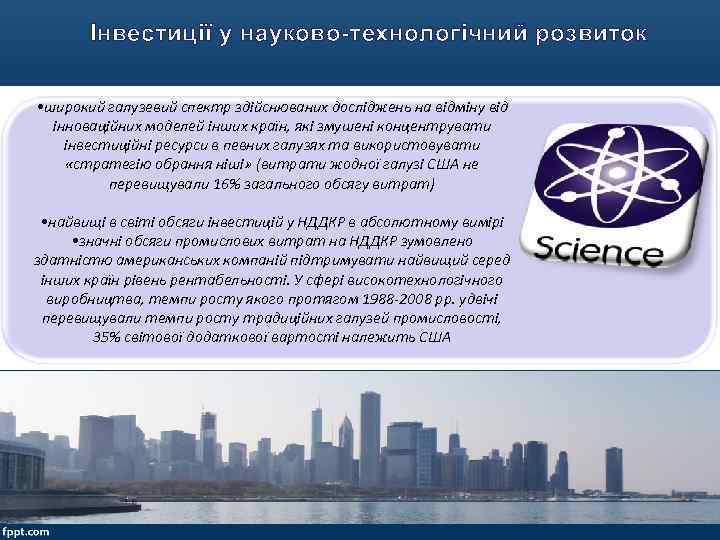 Інвестиції у науково-технологічний розвиток

•широкий галузевий спектр здійснюваних досліджень на відміну від інноваційних моделей інших країн, які змушені концентрувати інвестиційні ресурси в певних галузях та використовувати «стратегію обрання ніші» (витрати жодної галузі США не перевищували 16% загального обсягу витрат)

•найвищі в світі обсяги інвестицій у НДДКР в абсолютному вимірі
•значні обсяги промислових витрат на НДДКР зумовлено здатністю американських компаній підтримувати найвищий серед інших країн рівень рентабельності. У сфері високотехнологічного виробництва, темпи росту якого протягом 1988-2008 рр. удвічі перевищували темпи росту традиційних галузей промисловості, 35% світової додаткової вартості належить США

Science

fppt.com